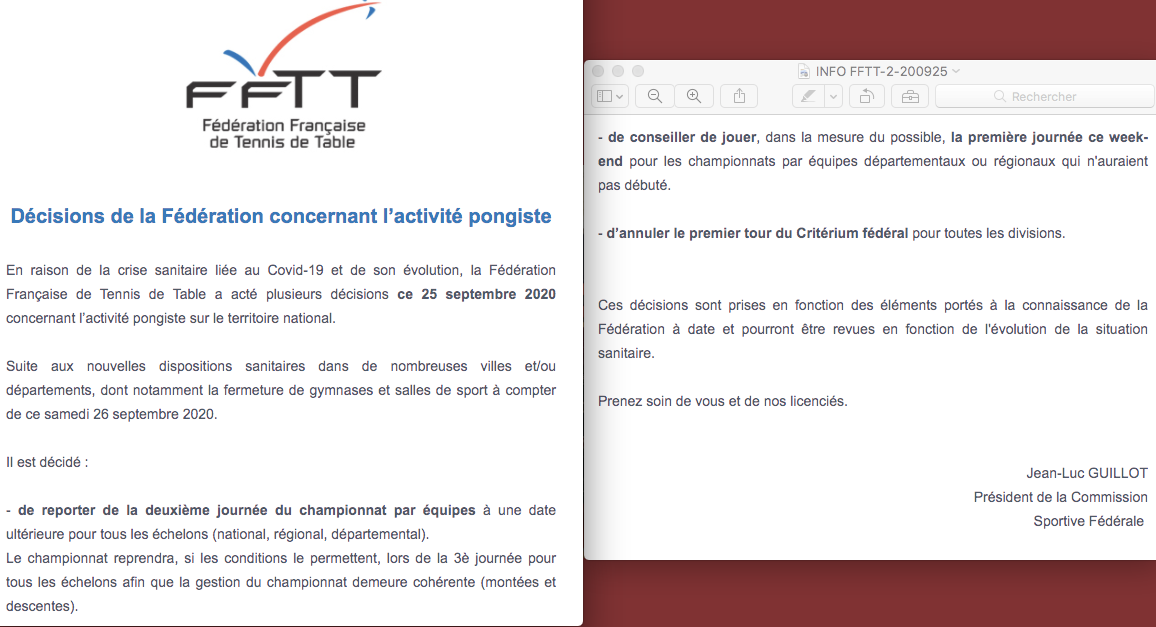 FFTT
Fédération Française de Tennis de Table

Décisions de la Fédération concernant l'activité pongiste

En raison de la crise sanitaire liée au Covid-19 et de son évolution, la Fédération Française de Tennis de Table a acté plusieurs décisions ce 25 septembre 2020 concernant l'activité pongiste sur le territoire national.

Suite aux nouvelles dispositions sanitaires dans de nombreuses villes et/ou départements, dont notamment la fermeture de gymnases et salles de sport à compter de ce samedi 26 septembre 2020.

Il est décidé :

- de reporter de la deuxième journée du championnat par équipes à une date ultérieure pour tous les échelons (national, régional, départemental).
Le championnat reprendra, si les conditions le permettent, lors de la 3è journée pour tous les échelons afin que la gestion du championnat demeure cohérente (montées et descentes).

INFO FFTT-2-200925

Rechercher

- de conseiller de jouer, dans la mesure du possible, la première journée ce week-end pour les championnats par équipes départementaux ou régionaux qui n'auraient pas débuté.

- d'annuler le premier tour du Critérium fédéral pour toutes les divisions.

Ces décisions sont prises en fonction des éléments portés à la connaissance de la Fédération à date et pourront être revues en fonction de l'évolution de la situation sanitaire.

Prenez soin de vous et de nos licenciés.

Jean-Luc GUILLOT
Président de la Commission
Sportive Fédérale